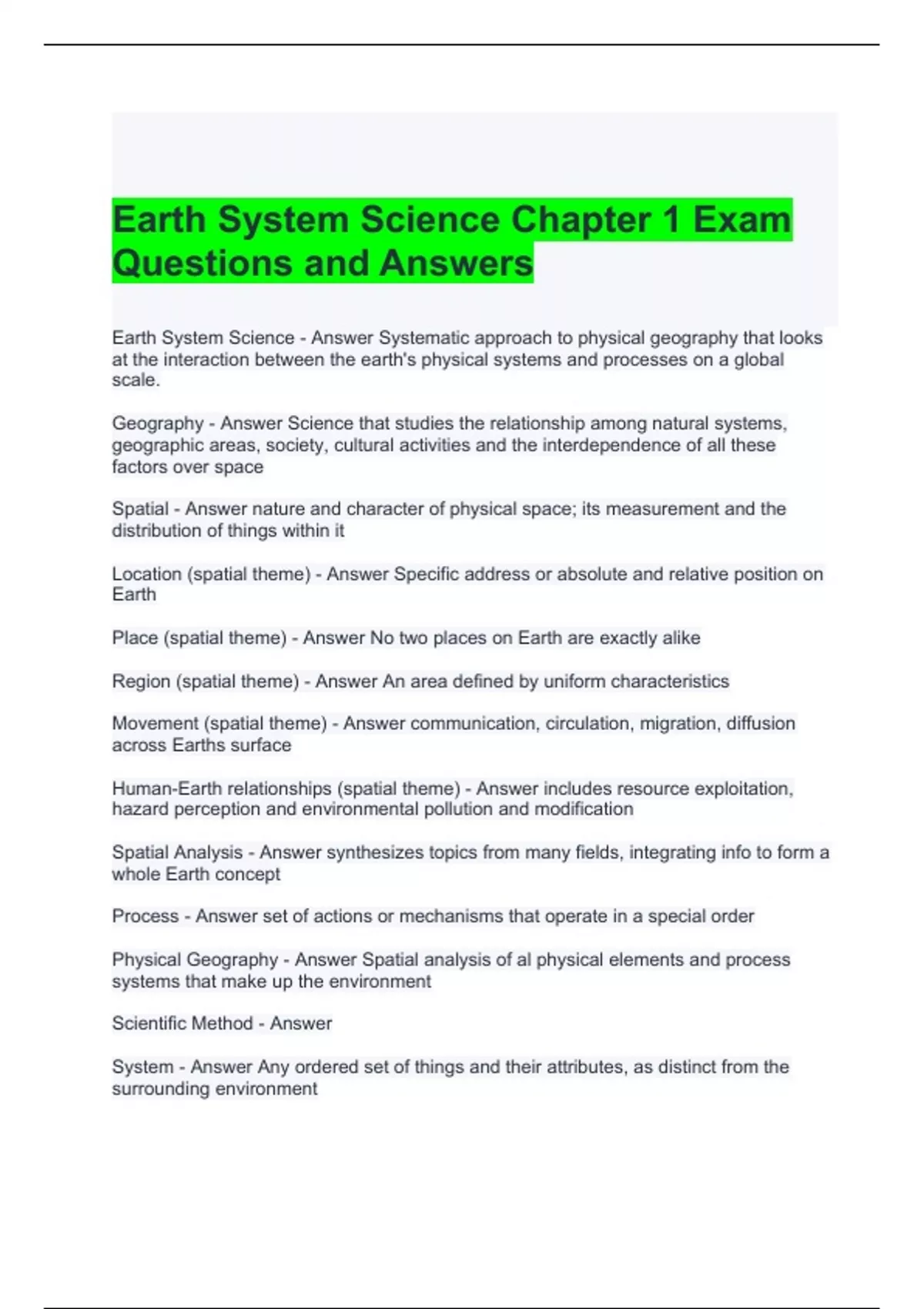 Earth System Science Chapter 1 Exam Questions and Answers

Earth System Science - Answer Systematic approach to physical geography that looks at the interaction between the earth's physical systems and processes on a global scale.

Geography - Answer Science that studies the relationship among natural systems, geographic areas, society, cultural activities and the interdependence of all these factors over space

Spatial - Answer nature and character of physical space; its measurement and the distribution of things within it

Location (spatial theme) - Answer Specific address or absolute and relative position on Earth

Place (spatial theme) - Answer No two places on Earth are exactly alike

Region (spatial theme) - Answer An area defined by uniform characteristics

Movement (spatial theme) - Answer communication, circulation, migration, diffusion across Earths surface

Human-Earth relationships (spatial theme) - Answer includes resource exploitation, hazard perception and environmental pollution and modification

Spatial Analysis - Answer synthesizes topics from many fields, integrating info to form a whole Earth concept

Process - Answer set of actions or mechanisms that operate in a special order

Physical Geography - Answer Spatial analysis of al physical elements and process systems that make up the environment

Scientific Method - Answer

System - Answer Any ordered set of things and their attributes, as distinct from the surrounding environment